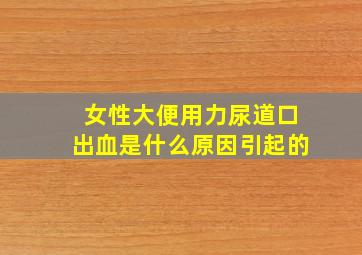 女性大便用力尿道口出血是什么原因引起的